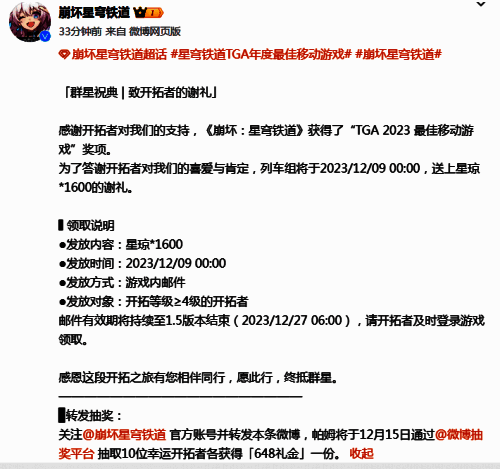 崩坏星穹铁道 1
33分钟前 来自 微博网页版

崩坏星穹铁道超话 #星穹铁道TGA年度最佳移动游戏# #崩坏星穹铁道#

「群星祝典 | 致开拓者的谢礼」

感谢开拓者对我们的支持，《崩坏：星穹铁道》获得了“TGA 2023 最佳移动游戏”奖项。
为了答谢开拓者对我们的喜爱与肯定，列车组将于2023/12/09 00:00，送上星琼*1600的谢礼。

▌领取说明
●发放内容：星琼*1600
●发放时间：2023/12/09 00:00
●发放方式：游戏内邮件
●发放对象：开拓等级≥4级的开拓者
邮件有效期将持续至1.5版本结束（2023/12/27 06:00），请开拓者及时登录游戏领取。

感恩这段开拓之旅有您相伴同行，愿此行，终抵群星。
————————————————————

▌转发抽奖：
关注@崩坏星穹铁道 官方账号并转发本条微博，帕姆将于12月15日通过@微博抽奖平台 抽取10位幸运开拓者各获得「648礼金」一份。 收起